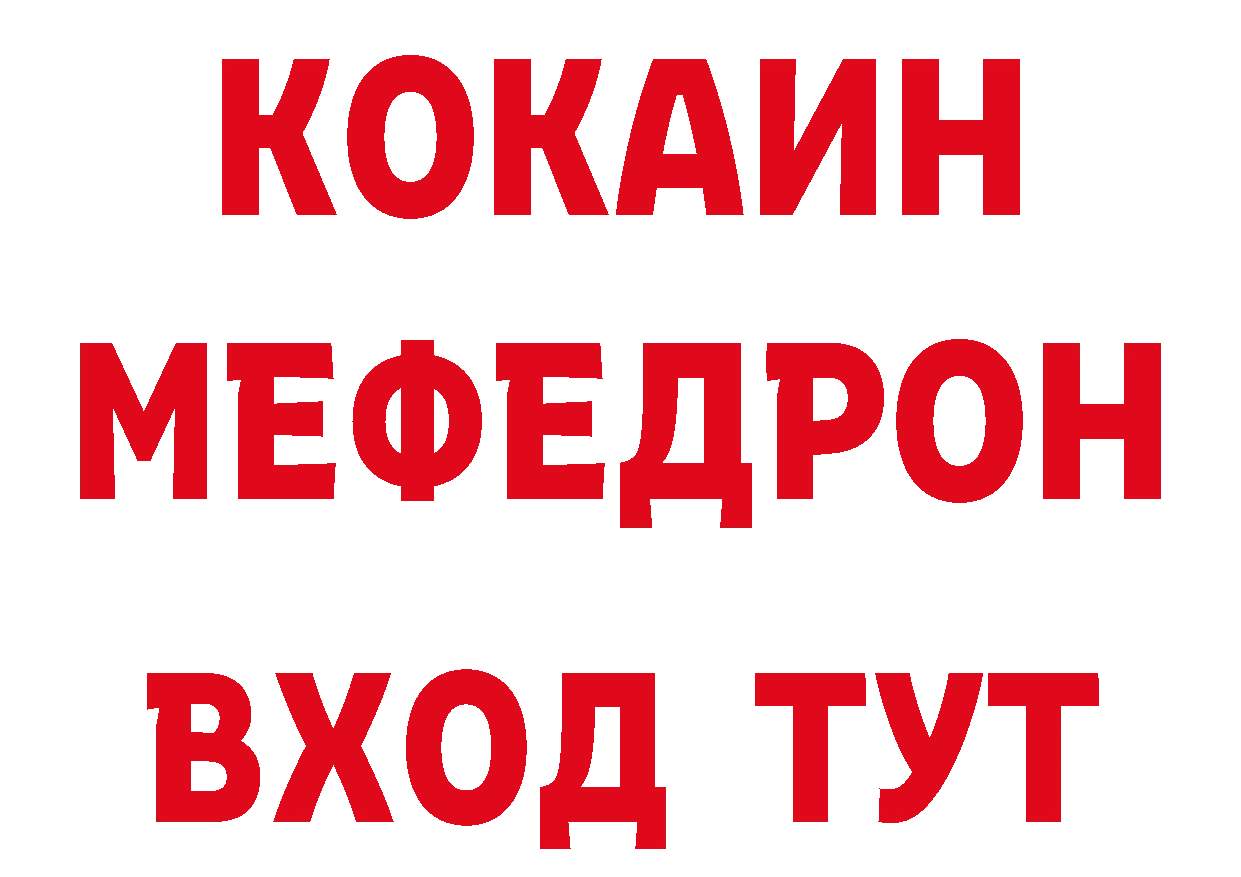 КОКАИН
МЕФЕДРОН
ВХОД ТУТ